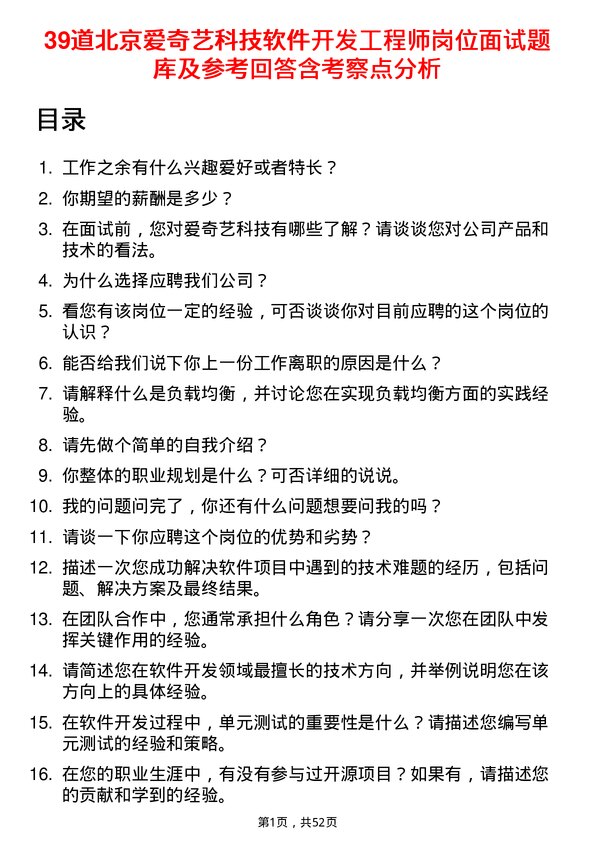 39道北京爱奇艺科技软件开发工程师岗位面试题库及参考回答含考察点分析

目录

1. 工作之余有什么兴趣爱好或者特长？
2. 你期望的薪酬是多少？
3. 在面试前，您对爱奇艺科技有哪些了解？请谈谈您对公司产品和技术的看法。
4. 为什么选择应聘我们公司？
5. 看您有该岗位一定的经验，可否谈谈你对目前应聘的这个岗位的认识？
6. 能否给我们说下你上一份工作离职的原因是什么？
7. 请解释什么是负载均衡，并讨论您在实现负载均衡方面的实践经验。
8. 请先做个简单的自我介绍？
9. 你整体的职业规划是什么？可否详细的说说。
10. 我的问题问完了，你还有什么问题想要问我的吗？
11. 请谈一下你应聘这个岗位的优势和劣势？
12. 描述一次您成功解决软件项目中遇到的技术难题的经历，包括问题、解决方案及最终结果。
13. 在团队合作中，您通常承担什么角色？请分享一次您在团队中发挥关键作用的经验。
14. 请简述您在软件开发领域最擅长的技术方向，并举例说明您在该方向上的具体经验。
15. 在软件开发过程中，单元测试的重要性是什么？请描述您编写单元测试的经验和策略。
16. 在您的职业生涯中，有没有参与过开源项目？如果有，请描述您的贡献和学到的经验。

第1页，共52页